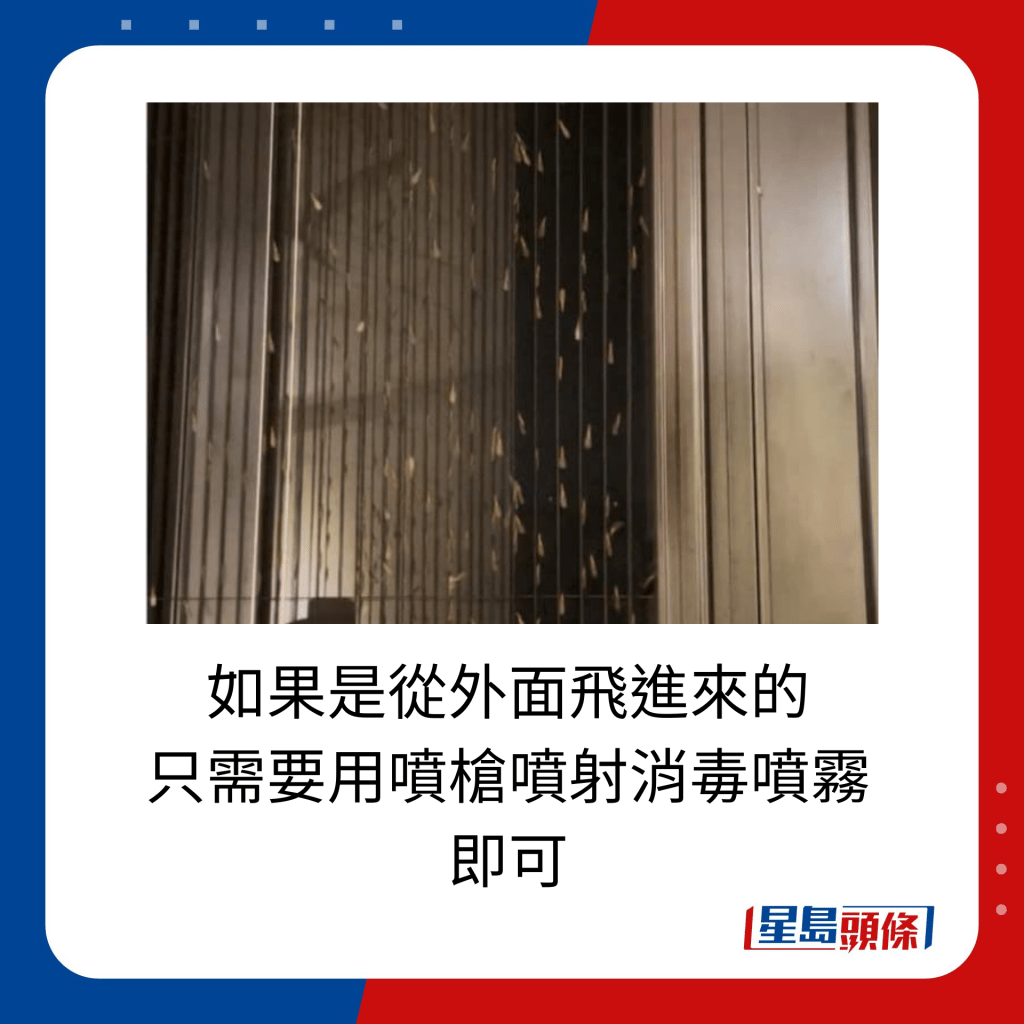 如果是從外面飛進來的
只需要用噴槍噴射消毒噴霧
即可

星島頭條